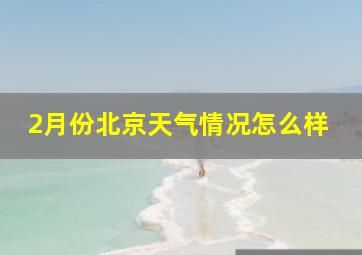 2月份北京天气情况怎么样